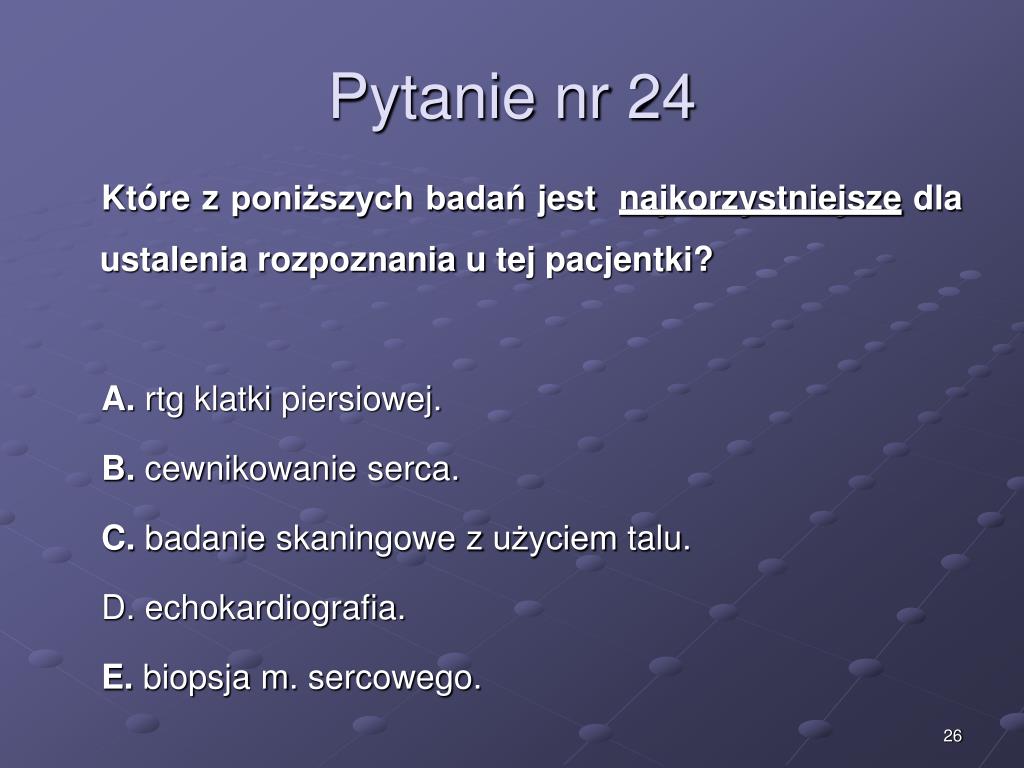 Pytanie nr 24

Które z poniższych badań jest najkorzystniejsze dla ustalenia rozpoznania u tej pacjentki?

A. rtg klatki piersiowej.

B. cewnikowanie serca.

C. badanie skaningowe z użyciem talu.

D. echokardiografia.

E. biopsja m. sercowego.

26